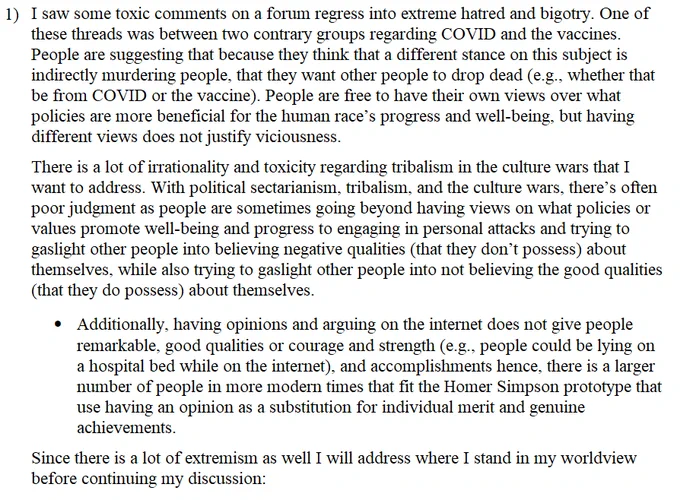 1) I saw some toxic comments on a forum regress into extreme hatred and bigotry. One of these threads was between two contrary groups regarding COVID and the vaccines. People are suggesting that because they think that a different stance on this subject is indirectly murdering people, that they want other people to drop dead (e.g., whether that be from COVID or the vaccine). People are free to have their own views over what policies are more beneficial for the human race's progress and well-being, but having different views does not justify viciousness.

There is a lot of irrationality and toxicity regarding tribalism in the culture wars that I want to address. With political sectarianism, tribalism, and the culture wars, there's often poor judgment as people are sometimes going beyond having views on what policies or values promote well-being and progress to engaging in personal attacks and trying to gaslight other people into believing negative qualities (that they don't possess) about themselves, while also trying to gaslight other people into not believing the good qualities (that they do possess) about themselves.

• Additionally, having opinions and arguing on the internet does not give people remarkable, good qualities or courage and strength (e.g., people could be lying on a hospital bed while on the internet), and accomplishments hence, there is a larger number of people in more modern times that fit the Homer Simpson prototype that use having an opinion as a substitution for individual merit and genuine achievements.

Since there is a lot of extremism as well I will address where I stand in my worldview before continuing my discussion: